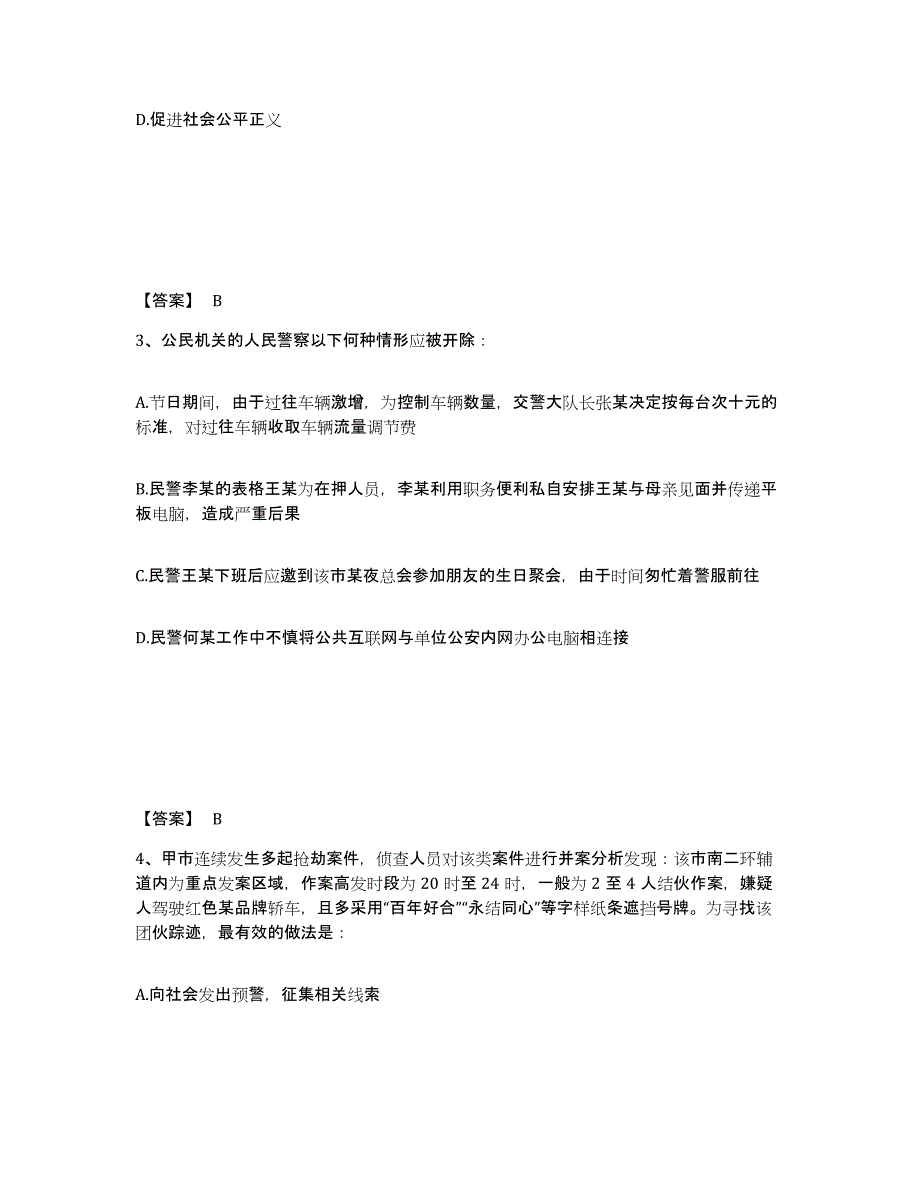 D.促进社会公平正义

【答案】 B

3、公民机关的人民警察以下何种情形应被开除：

A.节日期间，由于过往车辆激增，为控制车辆数量，交警大队长张某决定按每台次十元的标准，对过往车辆收取车辆流量调节费

B.民警李某的表格王某为在押人员，李某利用职务便利私自安排王某与母亲见面并传递平板电脑，造成严重后果

C.民警王某下班后应邀到该市某夜总会参加朋友的生日聚会，由于时间匆忙着警服前往

D.民警何某工作中不慎将公共互联网与单位公安内网办公电脑相连接

【答案】 B

4、甲市连续发生多起抢劫案件，侦查人员对该类案件进行并案分析发现：该市南二环辅道内为重点发案区域，作案高发时段为 20 时至 24 时，一般为 2 至 4 人结伙作案，嫌疑人驾驶红色某品牌轿车，且多采用“百年好合”“永结同心”等字样纸条遮挡号牌。为寻找该团伙踪迹，最有效的做法是：

A.向社会发出预警，征集相关线索